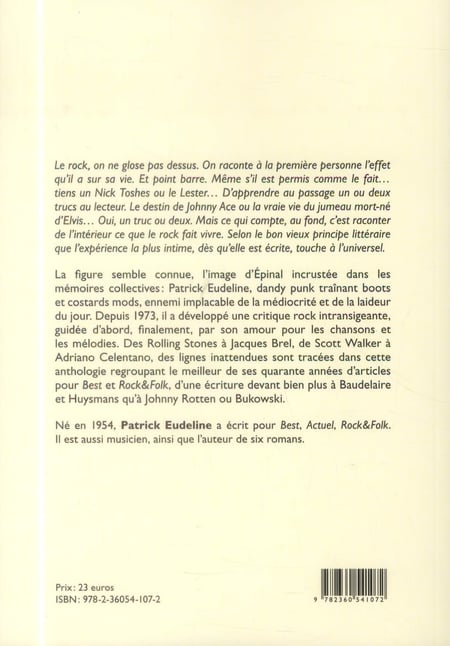 Le rock, on ne glose pas dessus. On raconte à la première personne l'effet qu'il a sur sa vie. Et point barre. Même s'il est permis comme le fait… tiens un Nick Toshes ou le Lester… D'apprendre au passage un ou deux trucs au lecteur. Le destin de Johnny Ace ou la vraie vie du jumeau mort-né d'Elvis… Oui, un truc ou deux. Mais ce qui compte, au fond, c'est raconter de l'intérieur ce que le rock fait vivre. Selon le bon vieux principe littéraire que l'expérience la plus intime, dès qu'elle est écrite, touche à l'universel.

La figure semble connue, l'image d'Épinal incrustée dans les mémoires collectives: Patrick Eudeline, dandy punk traînant boots et costards mods, ennemi implacable de la médiocrité et de la laideur du jour. Depuis 1973, il a développé une critique rock intransigeante, guidée d'abord, finalement, par son amour pour les chansons et les mélodies. Des Rolling Stones à Jacques Brel, de Scott Walker à Adriano Celentano, des lignes inattendues sont tracées dans cette anthologie regroupant le meilleur de ses quarante années d'articles pour Best et Rock&Folk, d'une écriture devant bien plus à Baudelaire et Huysmans qu'à Johnny Rotten ou Bukowski.

Né en 1954, Patrick Eudeline a écrit pour Best, Actuel, Rock&Folk. Il est aussi musicien, ainsi que l'auteur de six romans.

Prix: 23 euros
ISBN: 978-2-36054-107-2

9 782360 541072